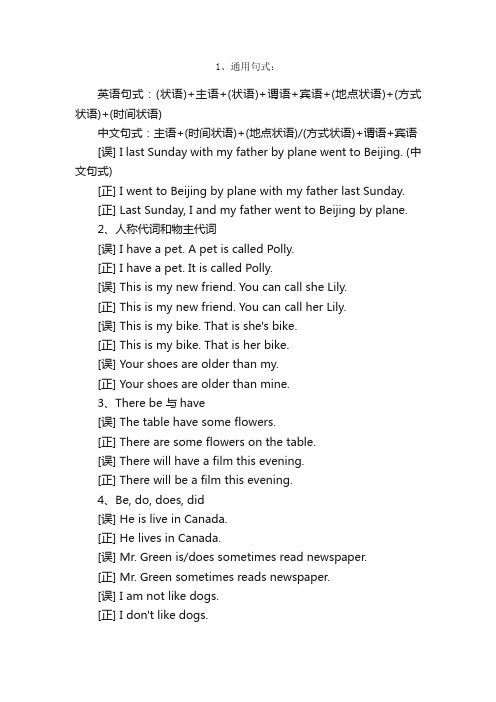 1、通用句式：

英语句式：(状语)+主语+(状语)+谓语+宾语+(地点状语)+(方式状语)+(时间状语)

中文句式：主语+(时间状语)+(地点状语)/(方式状语)+谓语+宾语

[误] I last Sunday with my father by plane went to Beijing. (中文句式)

[正] I went to Beijing by plane with my father last Sunday.

[正] Last Sunday, I and my father went to Beijing by plane.

2、人称代词和物主代词

[误] I have a pet. A pet is called Polly.

[正] I have a pet. It is called Polly.

[误] This is my new friend. You can call she Lily.

[正] This is my new friend. You can call her Lily.

[误] This is my bike. That is she's bike.

[正] This is my bike. That is her bike.

[误] Your shoes are older than my.

[正] Your shoes are older than mine.

3、There be 与 have

[误] The table have some flowers.

[正] There are some flowers on the table.

[误] There will have a film this evening.

[正] There will be a film this evening.

4、Be, do, does, did

[误] He is live in Canada.

[正] He lives in Canada.

[误] Mr. Green is/does sometimes read newspaper.

[正] Mr. Green sometimes reads newspaper.

[误] I am not like dogs.

[正] I don't like dogs.